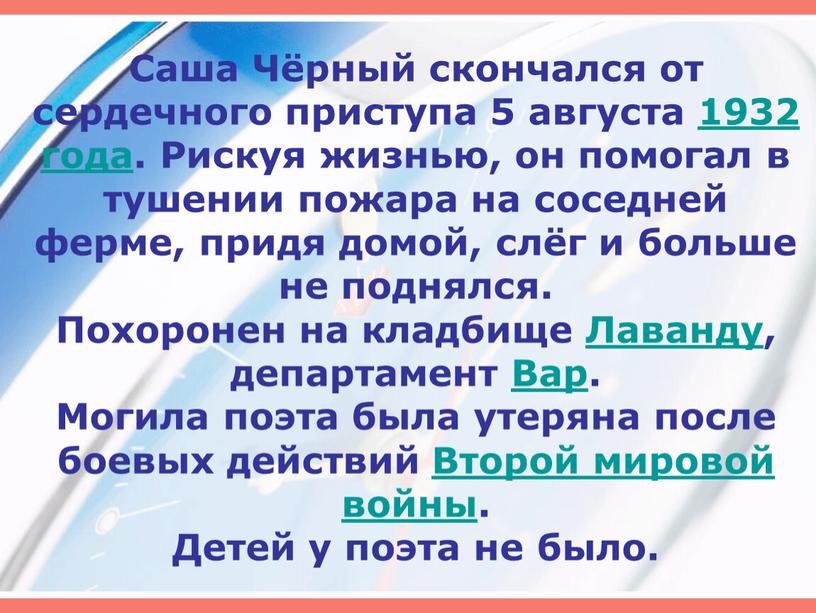 Саша Чёрный скончался от сердечного приступа 5 августа 1932 года. Рискуя жизнью, он помогал в тушении пожара на соседней ферме, придя домой, слёг и больше не поднялся.
Похоронен на кладбище Лаванду, департамент Вар.
Могила поэта была утеряна после боевых действий Второй мировой войны.
Детей у поэта не было.